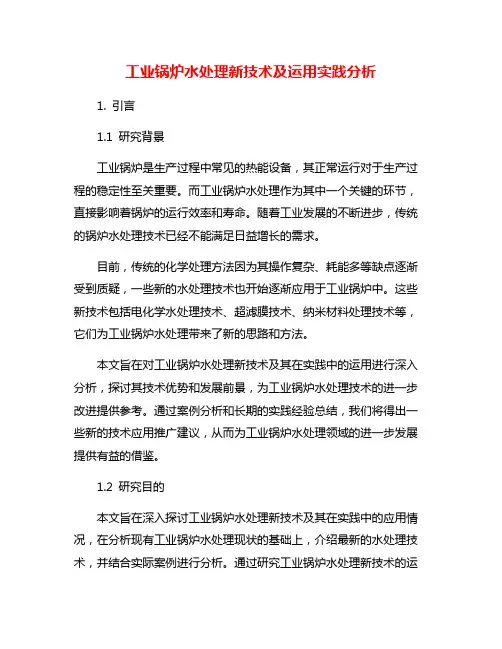 工业锅炉水处理新技术及运用实践分析

1. 引言

1.1 研究背景

工业锅炉是生产过程中常见的热能设备，其正常运行对于生产过程的稳定性至关重要。而工业锅炉水处理作为其中一个关键的环节，直接影响着锅炉的运行效率和寿命。随着工业发展的不断进步，传统的锅炉水处理技术已经不能满足日益增长的需求。

目前，传统的化学处理方法因为其操作复杂、耗能多等缺点逐渐受到质疑，一些新的水处理技术也开始逐渐应用于工业锅炉中。这些新技术包括电化学水处理技术、超滤膜技术、纳米材料处理技术等，它们为工业锅炉水处理带来了新的思路和方法。

本文旨在对工业锅炉水处理新技术及其在实践中的运用进行深入分析，探讨其技术优势和发展前景，为工业锅炉水处理技术的进一步改进提供参考。通过案例分析和长期的实践经验总结，我们将得出一些新的技术应用推广建议，从而为工业锅炉水处理领域的进一步发展提供有益的借鉴。

1.2 研究目的

本文旨在深入探讨工业锅炉水处理新技术及其在实践中的应用情况，在分析现有工业锅炉水处理现状的基础上，介绍最新的水处理技术，并结合实际案例进行分析。通过研究工业锅炉水处理新技术的运